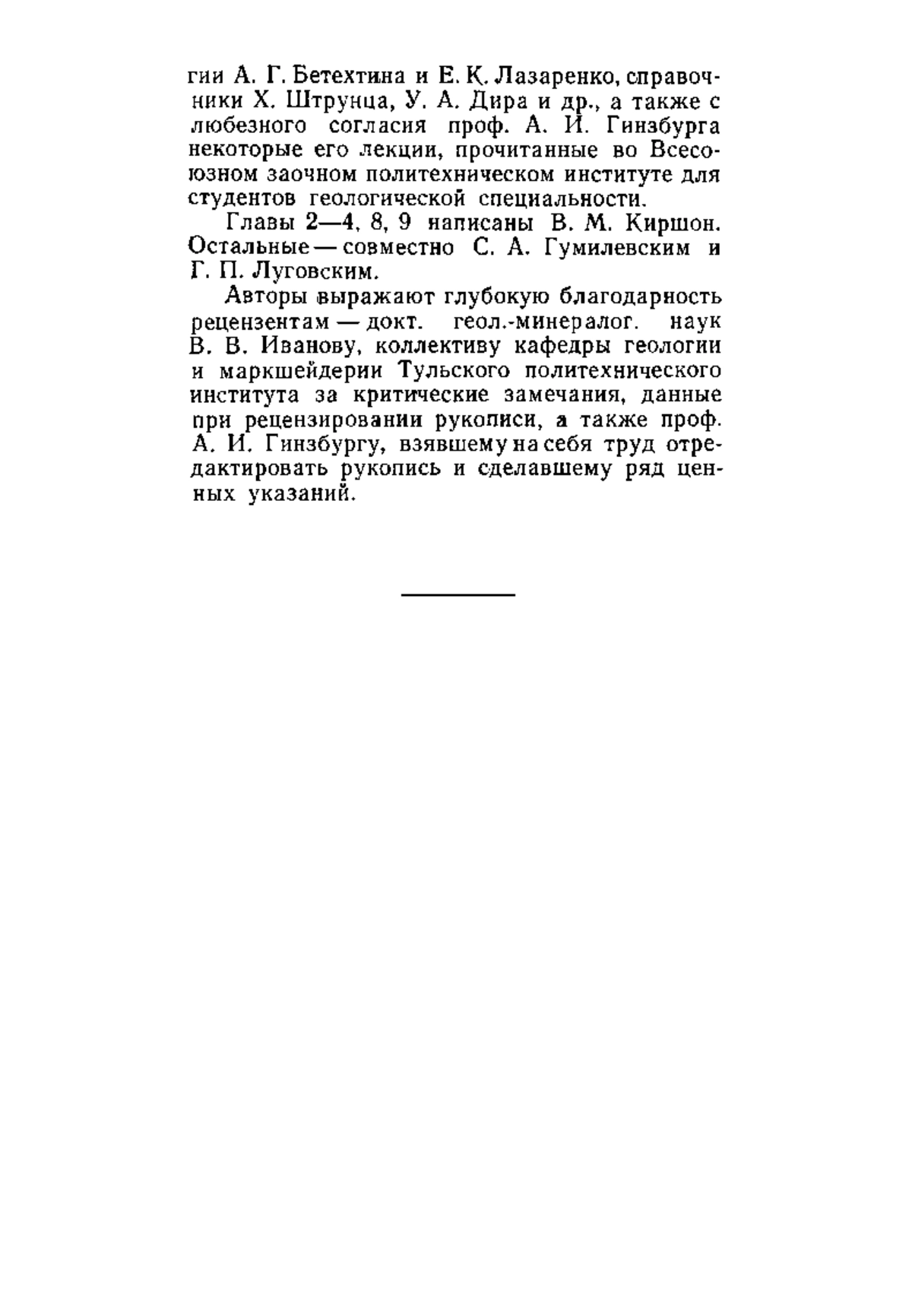 гии А. Г. Бетехтина и Е. К. Лазаренко, справочники Х. Штрунца, У. А. Дира и др., а также с любезного согласия проф. А. И. Гинзбурга некоторые его лекции, прочитанные во Всесоюзном заочном политехническом институте для студентов геологической специальности.

Главы 2—4, 8, 9 написаны В. М. Киршон. Остальные — совместно С. А. Гумилевским и Г. П. Луговским.

Авторы выражают глубокую благодарность рецензентам — докт. геол.-минералог. наук В. В. Иванову, коллективу кафедры геологии и маркшейдерии Тульского политехнического института за критические замечания, данные при рецензировании рукописи, а также проф. А. И. Гинзбургу, взявшему на себя труд отредактировать рукопись и сделавшему ряд ценных указаний.